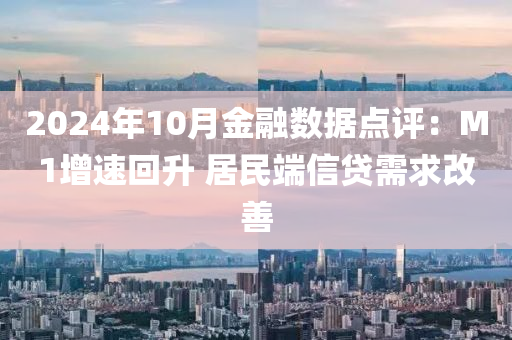 2024年10月金融数据点评：M1增速回升 居民端信贷需求改善